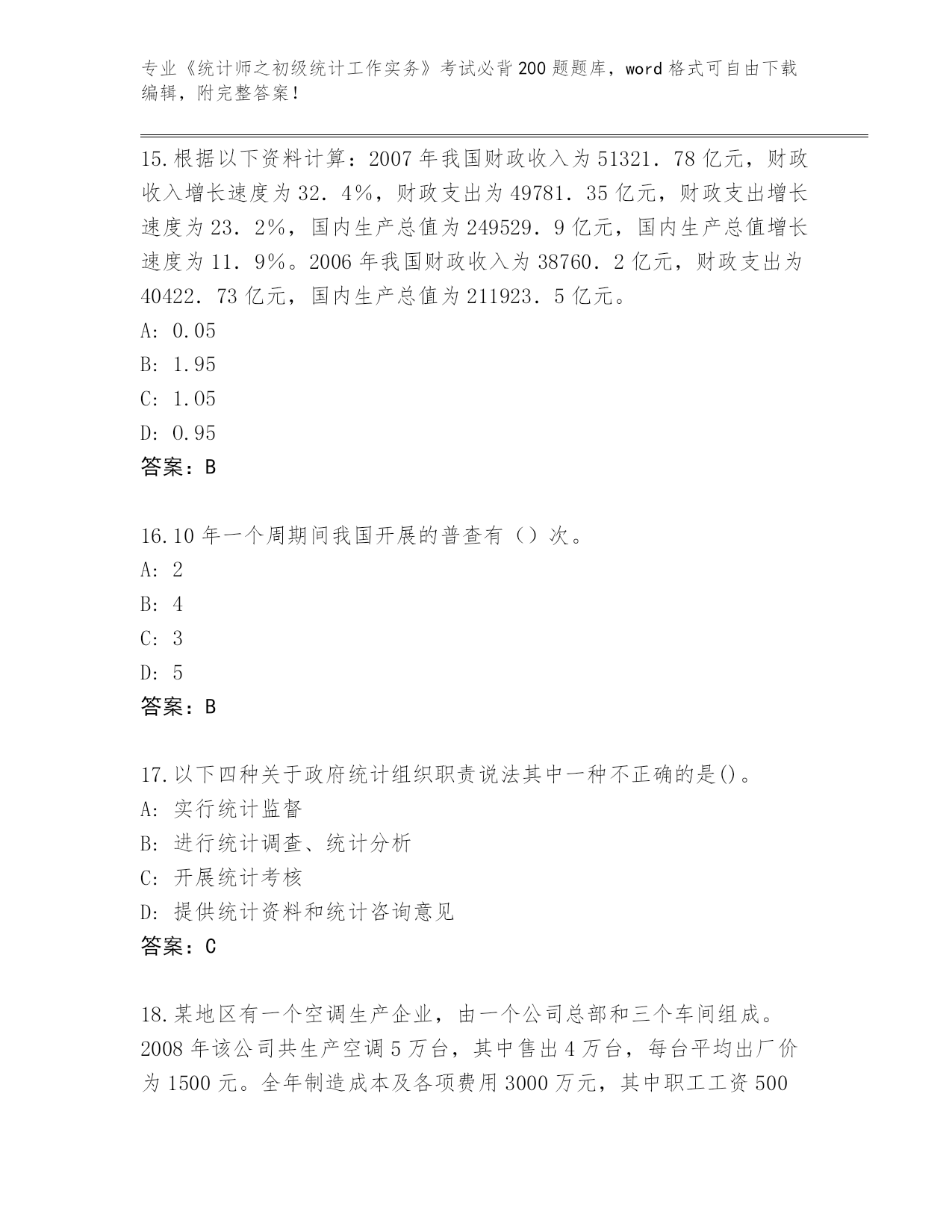 专业《统计师之初级统计工作实务》考试必背200题题库，word格式可自由下载编辑，附完整答案！

15.根据以下资料计算：2007年我国财政收入为51321．78亿元，财政收入增长速度为32．4%，财政支出为49781．35亿元，财政支出增长速度为23．2%，国内生产总值为249529．9亿元，国内生产总值增长速度为11．9%。2006年我国财政收入为38760．2亿元，财政支出为40422．73亿元，国内生产总值为211923．5亿元。
A: 0.05
B: 1.95
C: 1.05
D: 0.95
答案：B

16.10年一个周期间我国开展的普查有（）次。
A: 2
B: 4
C: 3
D: 5
答案：B

17.以下四种关于政府统计组织职责说法其中一种不正确的是()。
A: 实行统计监督
B: 进行统计调查、统计分析
C: 开展统计考核
D: 提供统计资料和统计咨询意见
答案：C

18.某地区有一个空调生产企业，由一个公司总部和三个车间组成。2008年该公司共生产空调5万台，其中售出4万台，每台平均出厂价为1500元。全年制造成本及各项费用3000万元，其中职工工资500